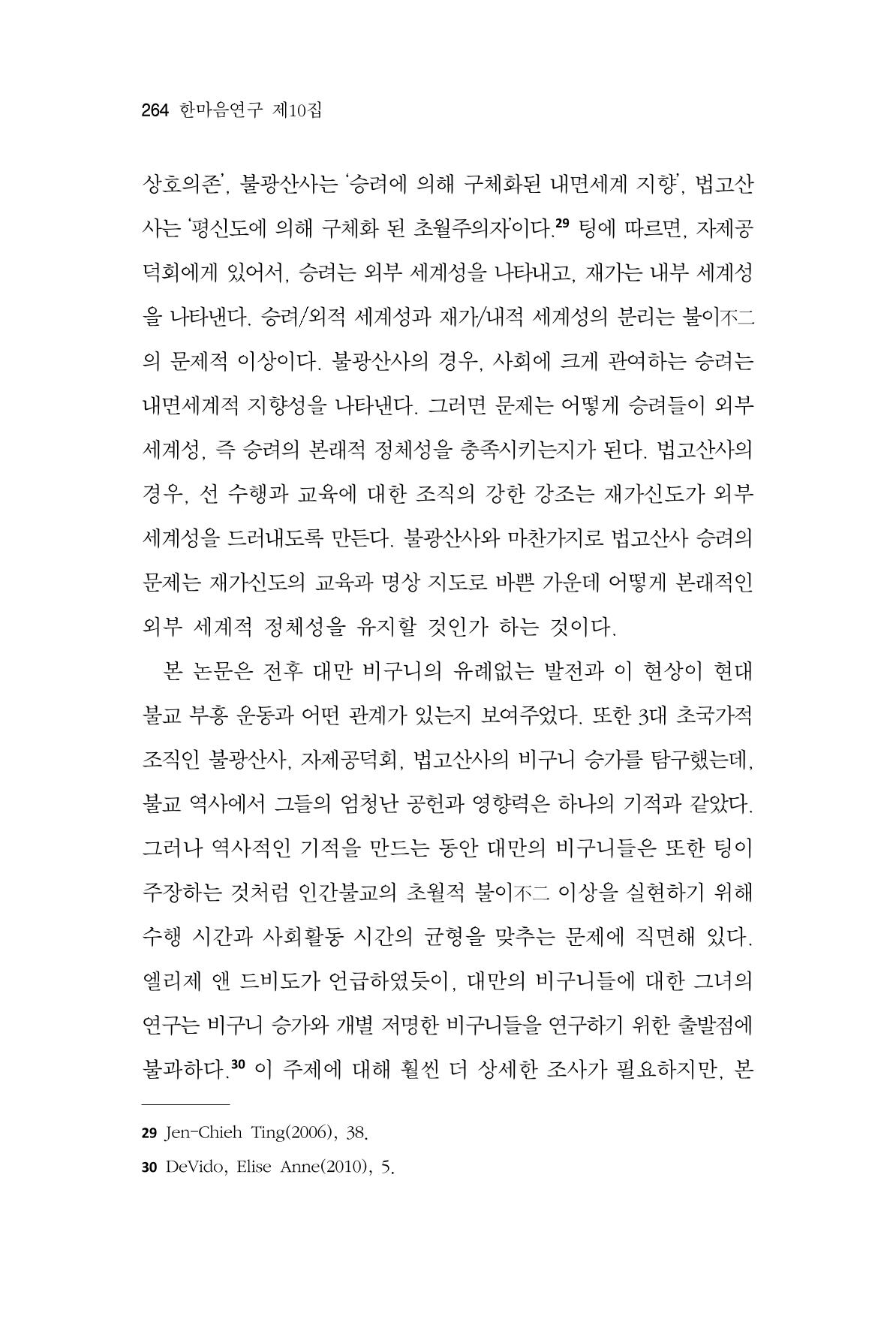 264 한마음연구 제10집

상호의존', 불광산사는 '승려에 의해 구체화된 내면세계 지향', 법고산사는 '평신도에 의해 구체화 된 초월주의자'이다.$^{29}$ 팅에 따르면, 자제공덕회에게 있어서, 승려는 외부 세계성을 나타내고, 재가는 내부 세계성을 나타낸다. 승려/외적 세계성과 재가/내적 세계성의 분리는 불이不二의 문제적 이상이다. 불광산사의 경우, 사회에 크게 관여하는 승려는 내면세계적 지향성을 나타낸다. 그러면 문제는 어떻게 승려들이 외부 세계성, 즉 승려의 본래적 정체성을 충족시키는지가 된다. 법고산사의 경우, 선 수행과 교육에 대한 조직의 강한 강조는 재가신도가 외부 세계성을 드러내도록 만든다. 불광산사와 마찬가지로 법고산사 승려의 문제는 재가신도의 교육과 명상 지도로 바쁜 가운데 어떻게 본래적인 외부 세계적 정체성을 유지할 것인가 하는 것이다.

본 논문은 전후 대만 비구니의 유례없는 발전과 이 현상이 현대 불교 부흥 운동과 어떤 관계가 있는지 보여주었다. 또한 3대 초국가적 조직인 불광산사, 자제공덕회, 법고산사의 비구니 승가를 탐구했는데, 불교 역사에서 그들의 엄청난 공헌과 영향력은 하나의 기적과 같았다. 그러나 역사적인 기적을 만드는 동안 대만의 비구니들은 또한 팅이 주장하는 것처럼 인간불교의 초월적 불이不二 이상을 실현하기 위해 수행 시간과 사회활동 시간의 균형을 맞추는 문제에 직면해 있다. 엘리제 앤 드비도가 언급하였듯이, 대만의 비구니들에 대한 그녀의 연구는 비구니 승가와 개별 저명한 비구니들을 연구하기 위한 출발점에 불과하다.$^{30}$ 이 주제에 대해 훨씬 더 상세한 조사가 필요하지만, 본

29 Jen-Chieh Ting(2006), 38.

30 DeVido, Elise Anne(2010), 5.